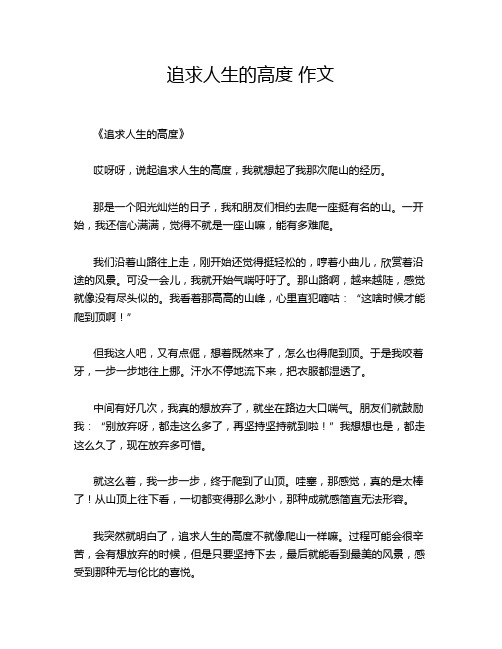 追求人生的高度 作文

《追求人生的高度》

哎呀呀，说起追求人生的高度，我就想起了我那次爬山的经历。

那是一个阳光灿烂的日子，我和朋友们相约去爬一座挺有名的山。一开始，我还信心满满，觉得不就是一座山嘛，能有多难爬。

我们沿着山路往上走，刚开始还觉得挺轻松的，哼着小曲儿，欣赏着沿途的风景。可没一会儿，我就开始气喘吁吁了。那山路啊，越来越陡，感觉就像没有尽头似的。我看着那高高的山峰，心里直犯嘀咕："这啥时候才能爬到顶啊！"

但我这人吧，又有点倔，想着既然来了，怎么也得爬到顶。于是我咬着牙，一步一步地往上挪。汗水不停地流下来，把衣服都湿透了。

中间有好几次，我真的想放弃了，就坐在路边大口喘气。朋友们就鼓励我："别放弃呀，都走这么多了，再坚持坚持就到啦！"我想想也是，都走这么久了，现在放弃多可惜。

就这么着，我一步一步，终于爬到了山顶。哇塞，那感觉，真的是太棒了！从山顶上往下看，一切都变得那么渺小，那种成就感简直无法形容。

我突然就明白了，追求人生的高度不就像爬山一样嘛。过程可能会很辛苦，会有想放弃的时候，但是只要坚持下去，最后就能看到最美的风景，感受到那种无与伦比的喜悦。